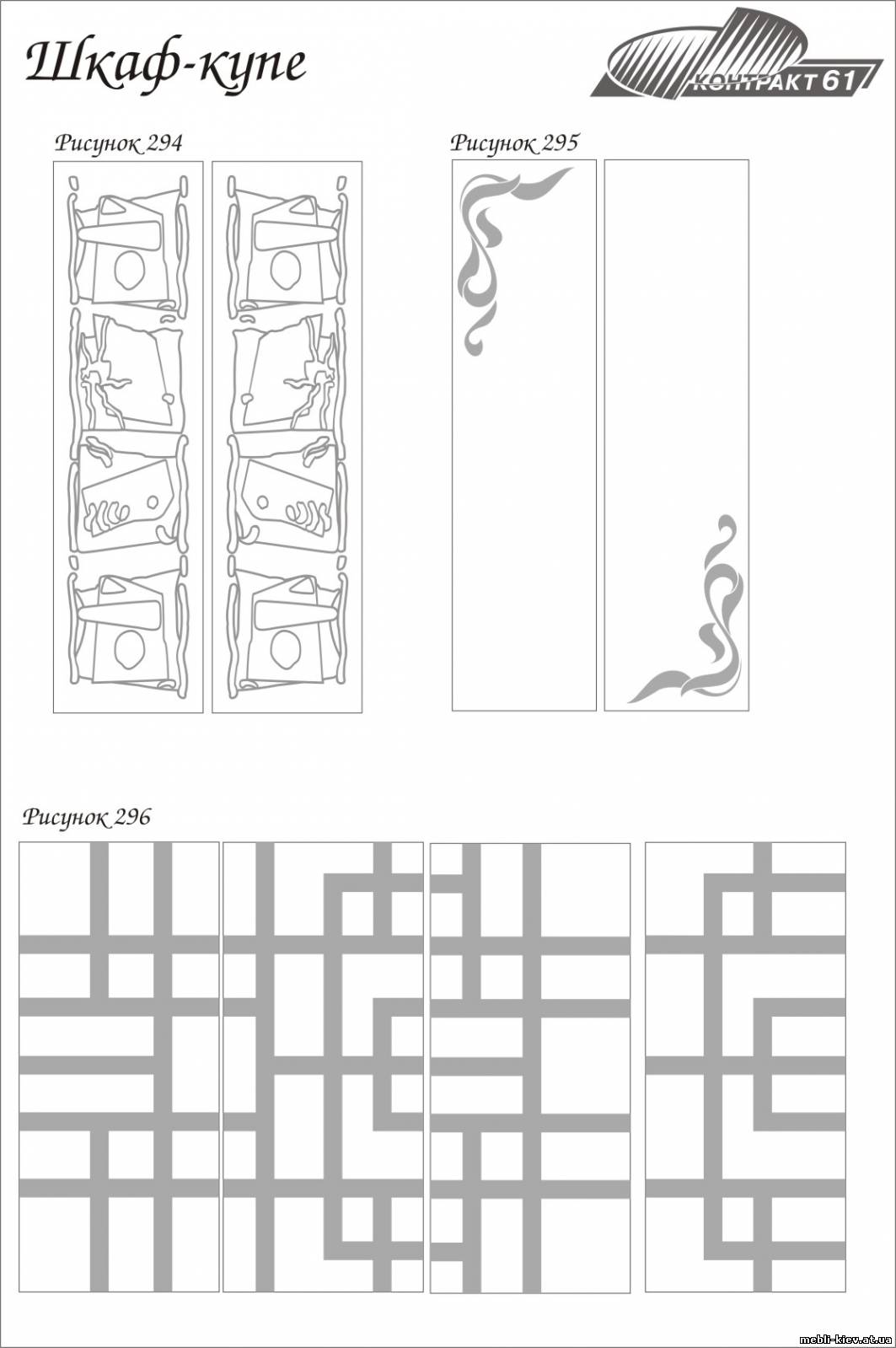 Шкаф-купе

КОНТРАКТ 61

Рисунок 294

Рисунок 295

Рисунок 296

mebli-kiev.at.ua